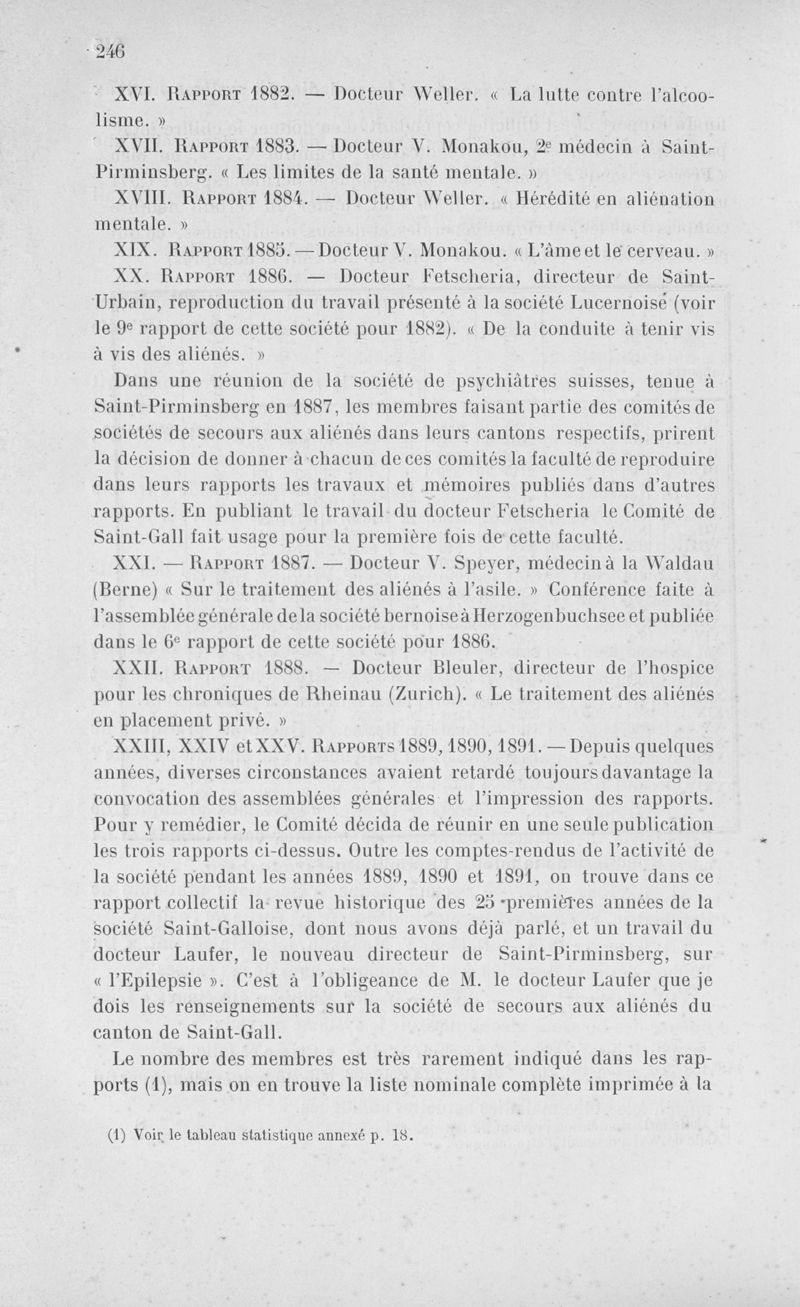 246

XVI. Rapport 1882. — Docteur Weller. « La lutte contre l'alcoolisme. »

XVII. Rapport 1883. — Docteur V. Monakou, 2e médecin à Saint-Pirminsberg. « Les limites de la santé mentale. »

XVIII. Rapport 1884. — Docteur Weller. « Hérédité en aliénation mentale. »

XIX. Rapport 1885. — Docteur V. Monakou. « L'âme et le cerveau. »

XX. Rapport 1886. — Docteur Fetscheria, directeur de Saint-Urbain, reproduction du travail présenté à la société Lucernoise (voir le 9e rapport de cette société pour 1882). « De la conduite à tenir vis à vis des aliénés. »

Dans une réunion de la société de psychiâtres suisses, tenue à Saint-Pirminsberg en 1887, les membres faisant partie des comités de sociétés de secours aux aliénés dans leurs cantons respectifs, prirent la décision de donner à chacun de ces comités la faculté de reproduire dans leurs rapports les travaux et mémoires publiés dans d'autres rapports. En publiant le travail du docteur Fetscheria le Comité de Saint-Gall fait usage pour la première fois de cette faculté.

XXI. — Rapport 1887. — Docteur V. Speyer, médecin à la Waldau (Berne) « Sur le traitement des aliénés à l'asile. » Conférence faite à l'assemblée générale de la société bernoise à Herzogenbuchsee et publiée dans le 6e rapport de cette société pour 1886.

XXII. Rapport 1888. — Docteur Bleuler, directeur de l'hospice pour les chroniques de Rheinau (Zurich). « Le traitement des aliénés en placement privé. »

XXIII, XXIV et XXV. Rapports 1889, 1890, 1891. — Depuis quelques années, diverses circonstances avaient retardé toujours davantage la convocation des assemblées générales et l'impression des rapports. Pour y remédier, le Comité décida de réunir en une seule publication les trois rapports ci-dessus. Outre les comptes-rendus de l'activité de la société pendant les années 1889, 1890 et 1891, on trouve dans ce rapport collectif la revue historique des 25 premières années de la société Saint-Galloise, dont nous avons déjà parlé, et un travail du docteur Laufer, le nouveau directeur de Saint-Pirminsberg, sur « l'Epilepsie ». C'est à l'obligeance de M. le docteur Laufer que je dois les renseignements sur la société de secours aux aliénés du canton de Saint-Gall.

Le nombre des membres est très rarement indiqué dans les rapports (1), mais on en trouve la liste nominale complète imprimée à la

(1) Voir le tableau statistique annexé p. 18.